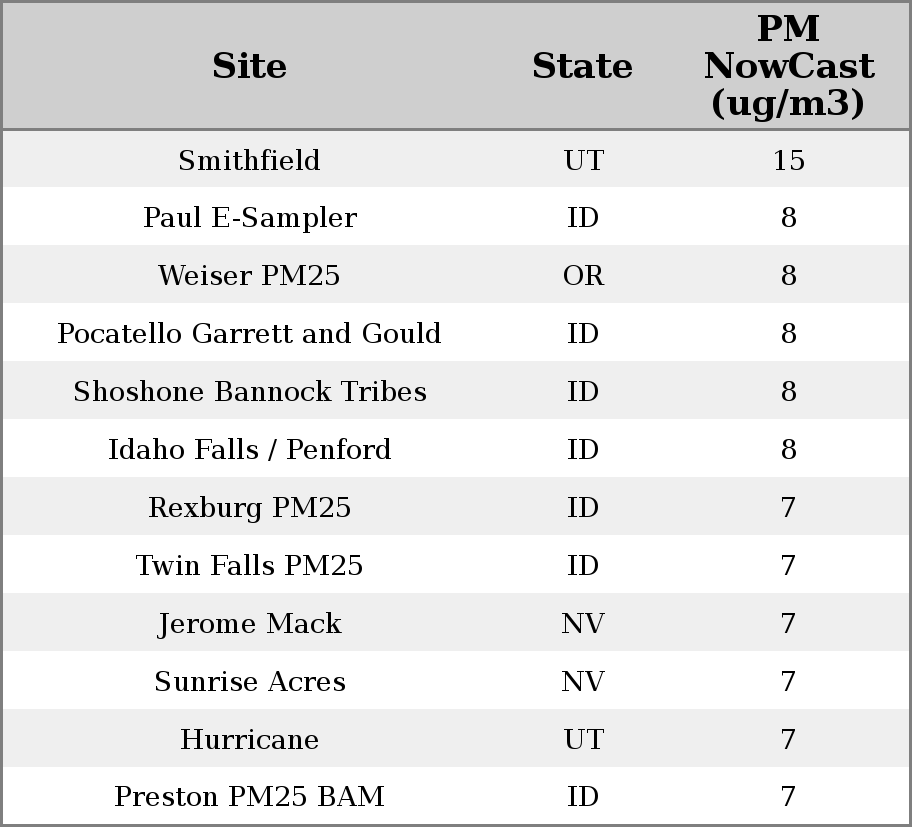 | Site | State | PM NowCast (ug/m3) |
|---|---|---|
| Smithfield | UT | 15 |
| Paul E-Sampler | ID | 8 |
| Weiser PM25 | OR | 8 |
| Pocatello Garrett and Gould | ID | 8 |
| Shoshone Bannock Tribes | ID | 8 |
| Idaho Falls / Penford | ID | 8 |
| Rexburg PM25 | ID | 7 |
| Twin Falls PM25 | ID | 7 |
| Jerome Mack | NV | 7 |
| Sunrise Acres | NV | 7 |
| Hurricane | UT | 7 |
| Preston PM25 BAM | ID | 7 |